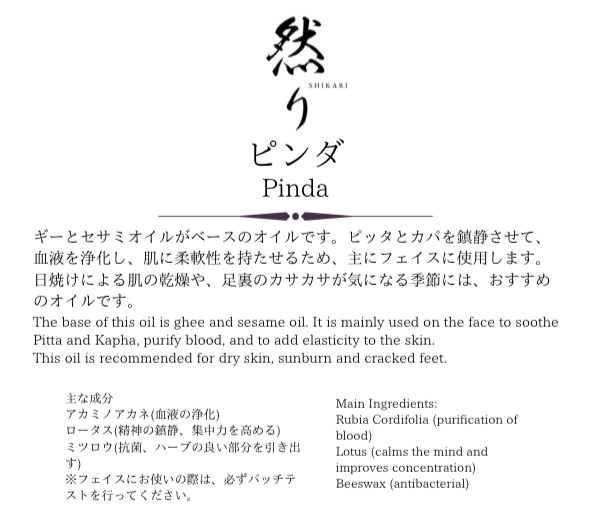 然り
SHIKARI
ピンダ
Pinda

ギーとセサミオイルがベースのオイルです。ピッタとカパを鎮静させて、血液を浄化し、肌に柔軟性を持たせるため、主にフェイスに使用します。日焼けによる肌の乾燥や、足裏のカサカサが気になる季節には、おすすめのオイルです。
The base of this oil is ghee and sesame oil. It is mainly used on the face to soothe Pitta and Kapha, purify blood, and to add elasticity to the skin.
This oil is recommended for dry skin, sunburn and cracked feet.

主な成分
アカミノアカネ(血液の浄化)
ロータス(精神の鎮静、集中力を高める)
ミツロウ(抗菌、ハーブの良い部分を引き出す)
※フェイスにお使いの際は、必ずパッチテストを行ってください。

Main Ingredients:
Rubia Cordifolia (purification of blood)
Lotus (calms the mind and improves concentration)
Beeswax (antibacterial)